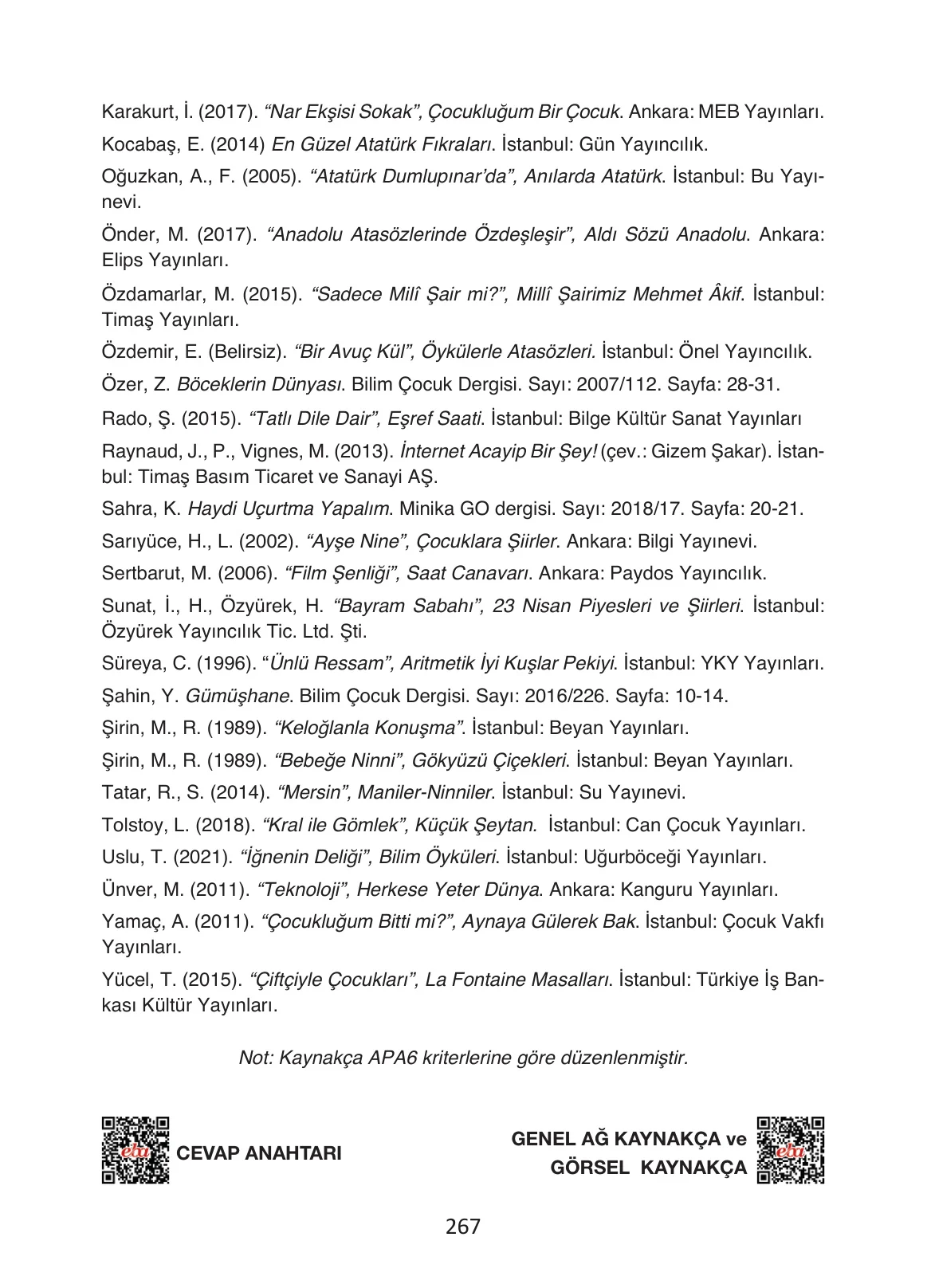 Karakurt, İ. (2017). "Nar Ekşisi Sokak", Çocukluğum Bir Çocuk. Ankara: MEB Yayınları.

Kocabaş, E. (2014) En Güzel Atatürk Fıkraları. İstanbul: Gün Yayıncılık.

Oğuzkan, A., F. (2005). "Atatürk Dumlupınar'da", Anılarda Atatürk. İstanbul: Bu Yayınevi.

Önder, M. (2017). "Anadolu Atasözlerinde Özdeşleşir", Aldı Sözü Anadolu. Ankara: Elips Yayınları.

Özdamarlar, M. (2015). "Sadece Milî Şair mi?", Millî Şairimiz Mehmet Âkif. İstanbul: Timaş Yayınları.

Özdemir, E. (Belirsiz). "Bir Avuç Kül", Öykülerle Atasözleri. İstanbul: Önel Yayıncılık.

Özer, Z. Böceklerin Dünyası. Bilim Çocuk Dergisi. Sayı: 2007/112. Sayfa: 28-31.

Rado, Ş. (2015). "Tatlı Dile Dair", Eşref Saati. İstanbul: Bilge Kültür Sanat Yayınları

Raynaud, J., P., Vignes, M. (2013). İnternet Acayip Bir Şey! (çev.: Gizem Şakar). İstanbul: Timaş Basım Ticaret ve Sanayi AŞ.

Sahra, K. Haydi Uçurtma Yapalım. Minika GO dergisi. Sayı: 2018/17. Sayfa: 20-21.

Sarıyüce, H., L. (2002). "Ayşe Nine", Çocuklara Şiirler. Ankara: Bilgi Yayınevi.

Sertbarut, M. (2006). "Film Şenliği", Saat Canavarı. Ankara: Paydos Yayıncılık.

Sunat, İ., H., Özyürek, H. "Bayram Sabahı", 23 Nisan Piyesleri ve Şiirleri. İstanbul: Özyürek Yayıncılık Tic. Ltd. Şti.

Süreya, C. (1996). "Ünlü Ressam", Aritmetik İyi Kuşlar Pekiyi. İstanbul: YKY Yayınları.

Şahin, Y. Gümüşhane. Bilim Çocuk Dergisi. Sayı: 2016/226. Sayfa: 10-14.

Şirin, M., R. (1989). "Keloğlanla Konuşma". İstanbul: Beyan Yayınları.

Şirin, M., R. (1989). "Bebeğe Ninni", Gökyüzü Çiçekleri. İstanbul: Beyan Yayınları.

Tatar, R., S. (2014). "Mersin", Maniler-Ninniler. İstanbul: Su Yayınevi.

Tolstoy, L. (2018). "Kral ile Gömlek", Küçük Şeytan. İstanbul: Can Çocuk Yayınları.

Uslu, T. (2021). "İğnenin Deliği", Bilim Öyküleri. İstanbul: Uğurböceği Yayınları.

Ünver, M. (2011). "Teknoloji", Herkese Yeter Dünya. Ankara: Kanguru Yayınları.

Yamaç, A. (2011). "Çocukluğum Bitti mi?", Aynaya Gülerek Bak. İstanbul: Çocuk Vakfı Yayınları.

Yücel, T. (2015). "Çiftçiyle Çocukları", La Fontaine Masalları. İstanbul: Türkiye İş Bankası Kültür Yayınları.

Not: Kaynakça APA6 kriterlerine göre düzenlenmiştir.

CEVAP ANAHTARI

GENEL AĞ KAYNAKÇA ve
GÖRSEL KAYNAKÇA

267